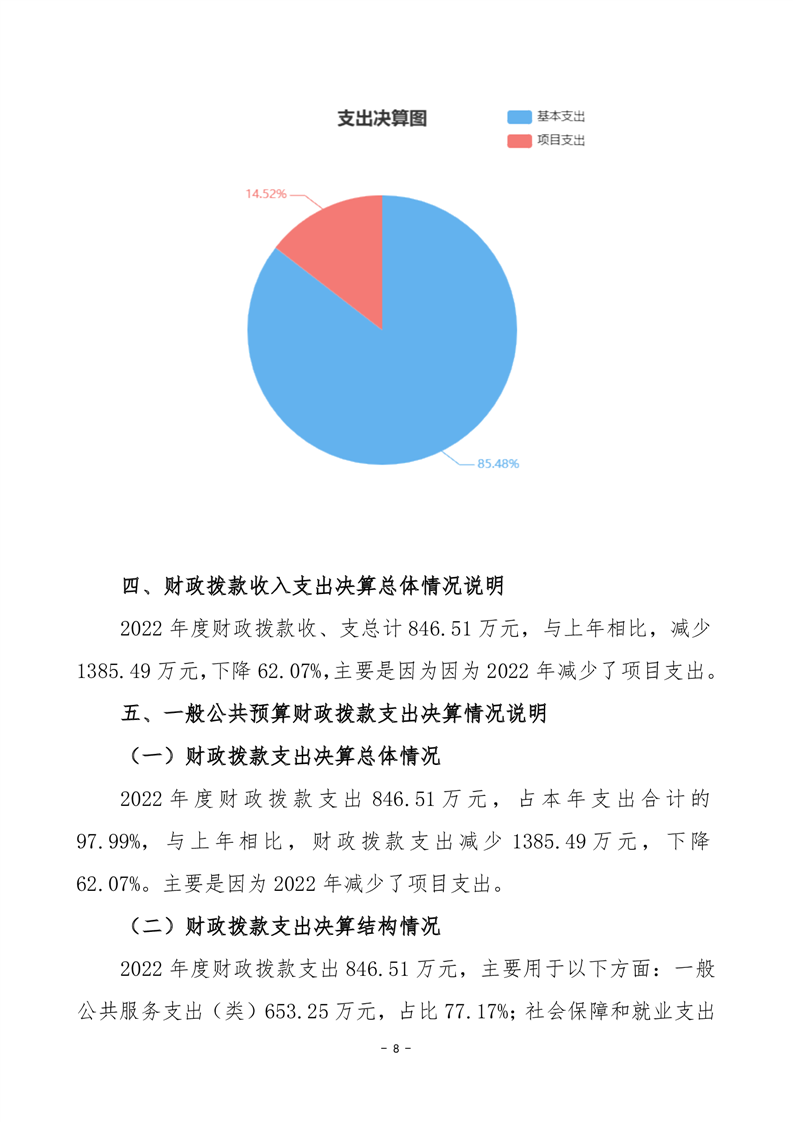 支出决算图

基本支出
项目支出

14.52%

85.48%

四、财政拨款收入支出决算总体情况说明

2022 年度财政拨款收、支总计 846.51 万元，与上年相比，减少 1385.49 万元,下降 62.07%,主要是因为因为 2022 年减少了项目支出。

五、一般公共预算财政拨款支出决算情况说明

（一）财政拨款支出决算总体情况

2022 年度财政拨款支出 846.51 万元，占本年支出合计的 97.99%，与上年相比，财政拨款支出减少 1385.49 万元，下降 62.07%。主要是因为 2022 年减少了项目支出。

（二）财政拨款支出决算结构情况

2022 年度财政拨款支出 846.51 万元，主要用于以下方面：一般公共服务支出（类）653.25 万元，占比 77.17%；社会保障和就业支出

- 8 -